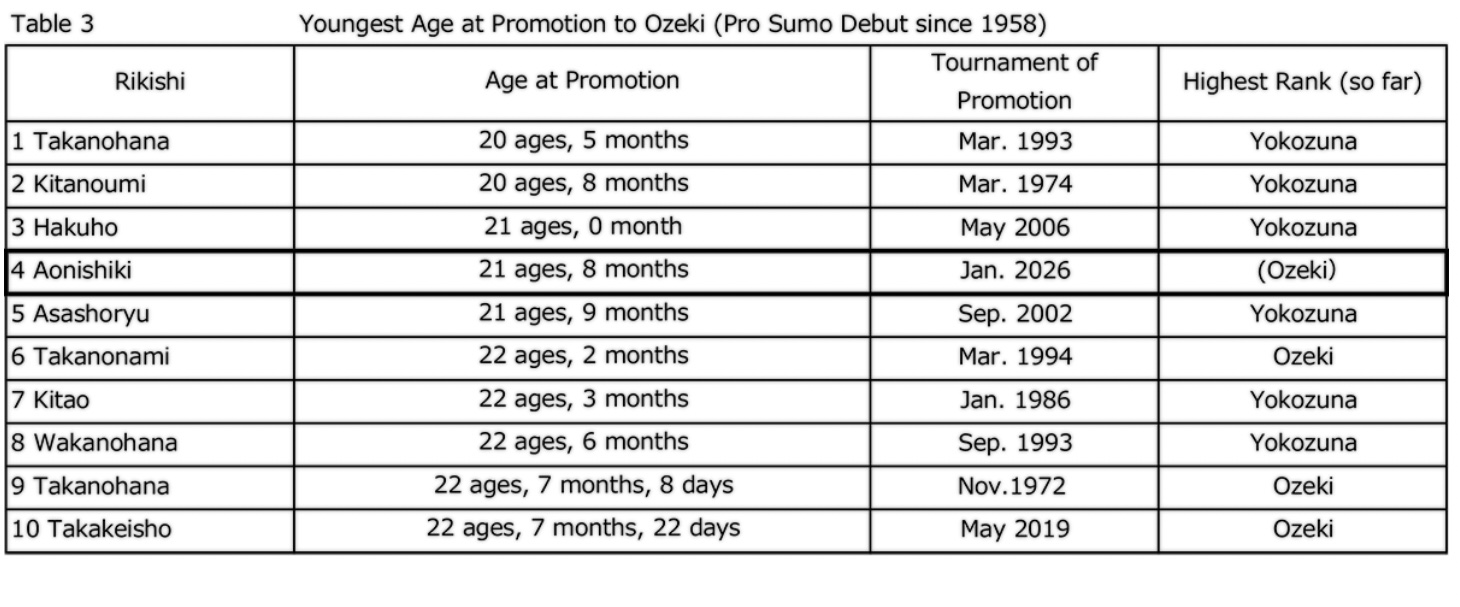 Table 3 Youngest Age at Promotion to Ozeki (Pro Sumo Debut since 1958)

| Rikishi | Age at Promotion | Tournament of Promotion | Highest Rank (so far) |
|---|---|---|---|
| 1 Takanohana | 20 ages, 5 months | Mar. 1993 | Yokozuna |
| 2 Kitanoumi | 20 ages, 8 months | Mar. 1974 | Yokozuna |
| 3 Hakuho | 21 ages, 0 month | May 2006 | Yokozuna |
| 4 Aonishiki | 21 ages, 8 months | Jan. 2026 | (Ozeki) |
| 5 Asashoryu | 21 ages, 9 months | Sep. 2002 | Yokozuna |
| 6 Takanonami | 22 ages, 2 months | Mar. 1994 | Ozeki |
| 7 Kitao | 22 ages, 3 months | Jan. 1986 | Yokozuna |
| 8 Wakanohana | 22 ages, 6 months | Sep. 1993 | Yokozuna |
| 9 Takanohana | 22 ages, 7 months, 8 days | Nov.1972 | Ozeki |
| 10 Takakeisho | 22 ages, 7 months, 22 days | May 2019 | Ozeki |